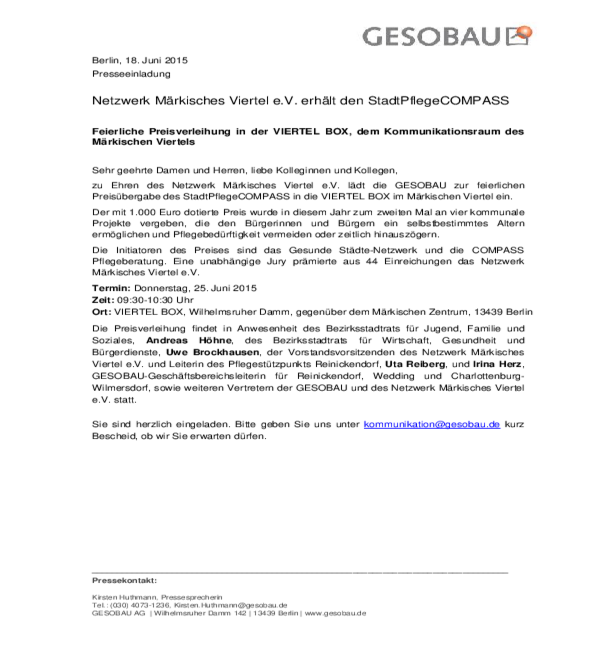 GESOBAU

Berlin, 18. Juni 2015
Presseeinladung

Netzwerk Märkisches Viertel e.V. erhält den StadtPflegeCOMPASS

Feierliche Preisverleihung in der VIERTEL BOX, dem Kommunikationsraum des Märkischen Viertels

Sehr geehrte Damen und Herren, liebe Kolleginnen und Kollegen,

zu Ehren des Netzwerk Märkisches Viertel e.V. lädt die GESOBAU zur feierlichen Preisübergabe des StadtPflegeCOMPASS in die VIERTEL BOX im Märkischen Viertel ein.

Der mit 1.000 Euro dotierte Preis wurde in diesem Jahr zum zweiten Mal an vier kommunale Projekte vergeben, die den Bürgerinnen und Bürgern ein selbstbestimmtes Altern ermöglichen und Pflegebedürftigkeit vermeiden oder zeitlich hinauszögern.

Die Initiatoren des Preises sind das Gesunde Städte-Netzwerk und die COMPASS Pflegeberatung. Eine unabhängige Jury prämierte aus 44 Einreichungen das Netzwerk Märkisches Viertel e.V.

Termin: Donnerstag, 25. Juni 2015
Zeit: 09:30-10:30 Uhr
Ort: VIERTEL BOX, Wilhelmsruher Damm, gegenüber dem Märkischen Zentrum, 13439 Berlin

Die Preisverleihung findet in Anwesenheit des Bezirksstadtrats für Jugend, Familie und Soziales, Andreas Höhne, des Bezirksstadtrats für Wirtschaft, Gesundheit und Bürgerdienste, Uwe Brockhausen, der Vorstandsvorsitzenden des Netzwerk Märkisches Viertel e.V. und Leiterin des Pflegestützpunkts Reinickendorf, Uta Reiberg, und Irina Herz, GESOBAU-Geschäftsbereichsleiterin für Reinickendorf, Wedding und Charlottenburg-Wilmersdorf, sowie weiteren Vertretern der GESOBAU und des Netzwerk Märkisches Viertel e.V. statt.

Sie sind herzlich eingeladen. Bitte geben Sie uns unter kommunikation@gesobau.de kurz Bescheid, ob wir Sie erwarten dürfen.

Pressekontakt:

Kirsten Huthmann, Pressesprecherin
Tel.: (030) 4073-1236, Kirsten.Huthmann@gesobau.de
GESOBAU AG | Wilhelmsruher Damm 142 | 13439 Berlin | www.gesobau.de